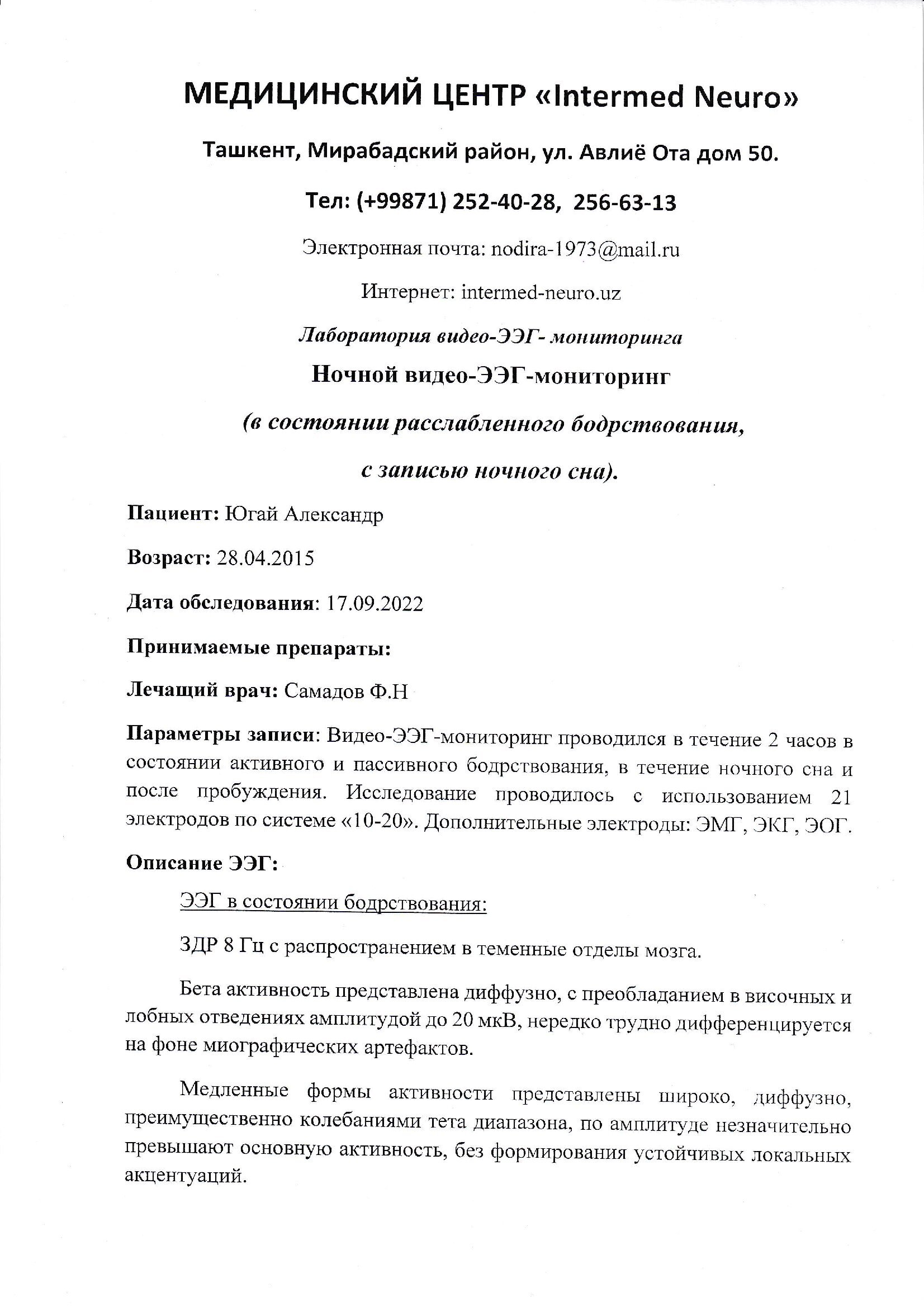 МЕДИЦИНСКИЙ ЦЕНТР «Intermed Neuro»

Ташкент, Мирабадский район, ул. Авлиё Ота дом 50.

Тел: (+99871) 252-40-28, 256-63-13

Электронная почта: nodira-1973@mail.ru

Интернет: intermed-neuro.uz

Лаборатория видео-ЭЭГ- мониторинга

Ночной видео-ЭЭГ-мониторинг

(в состоянии расслабленного бодрствования,

с записью ночного сна).

Пациент: Югай Александр

Возраст: 28.04.2015

Дата обследования: 17.09.2022

Принимаемые препараты:

Лечащий врач: Самадов Ф.Н

Параметры записи: Видео-ЭЭГ-мониторинг проводился в течение 2 часов в состоянии активного и пассивного бодрствования, в течение ночного сна и после пробуждения. Исследование проводилось с использованием 21 электродов по системе «10-20». Дополнительные электроды: ЭМГ, ЭКГ, ЭОГ.

Описание ЭЭГ:

ЭЭГ в состоянии бодрствования:

ЗДР 8 Гц с распространением в теменные отделы мозга.

Бета активность представлена диффузно, с преобладанием в височных и лобных отведениях амплитудой до 20 мкВ, нередко трудно дифференцируется на фоне миографических артефактов.

Медленные формы активности представлены широко, диффузно, преимущественно колебаниями тета диапазона, по амплитуде незначительно превышают основную активность, без формирования устойчивых локальных акцентуаций.